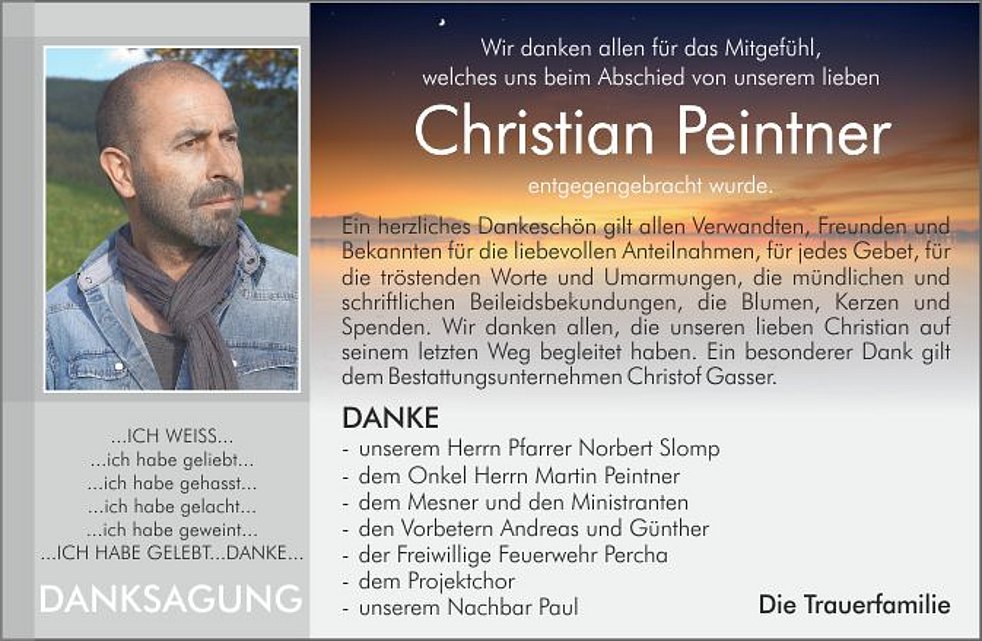 ...ICH WEISS...
...ich habe geliebt...
...ich habe gehasst...
...ich habe gelacht...
...ich habe geweint...
...ICH HABE GELEBT...DANKE...

DANKSAGUNG

Wir danken allen für das Mitgefühl,
welches uns beim Abschied von unserem lieben

Christian Peintner

entgegengebracht wurde.

Ein herzliches Dankeschön gilt allen Verwandten, Freunden und Bekannten für die liebevollen Anteilnahmen, für jedes Gebet, für die tröstenden Worte und Umarmungen, die mündlichen und schriftlichen Beileidsbekundungen, die Blumen, Kerzen und Spenden. Wir danken allen, die unseren lieben Christian auf seinem letzten Weg begleitet haben. Ein besonderer Dank gilt dem Bestattungsunternehmen Christof Gasser.

DANKE
- unserem Herrn Pfarrer Norbert Slomp
- dem Onkel Herrn Martin Peintner
- dem Mesner und den Ministranten
- den Vorbetern Andreas und Günther
- der Freiwillige Feuerwehr Percha
- dem Projektchor
- unserem Nachbar Paul

Die Trauerfamilie